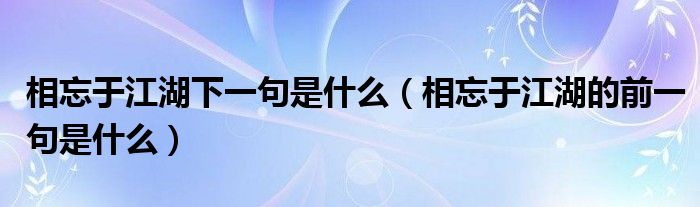 相忘于江湖下一句是什么（相忘于江湖的前一句是什么）